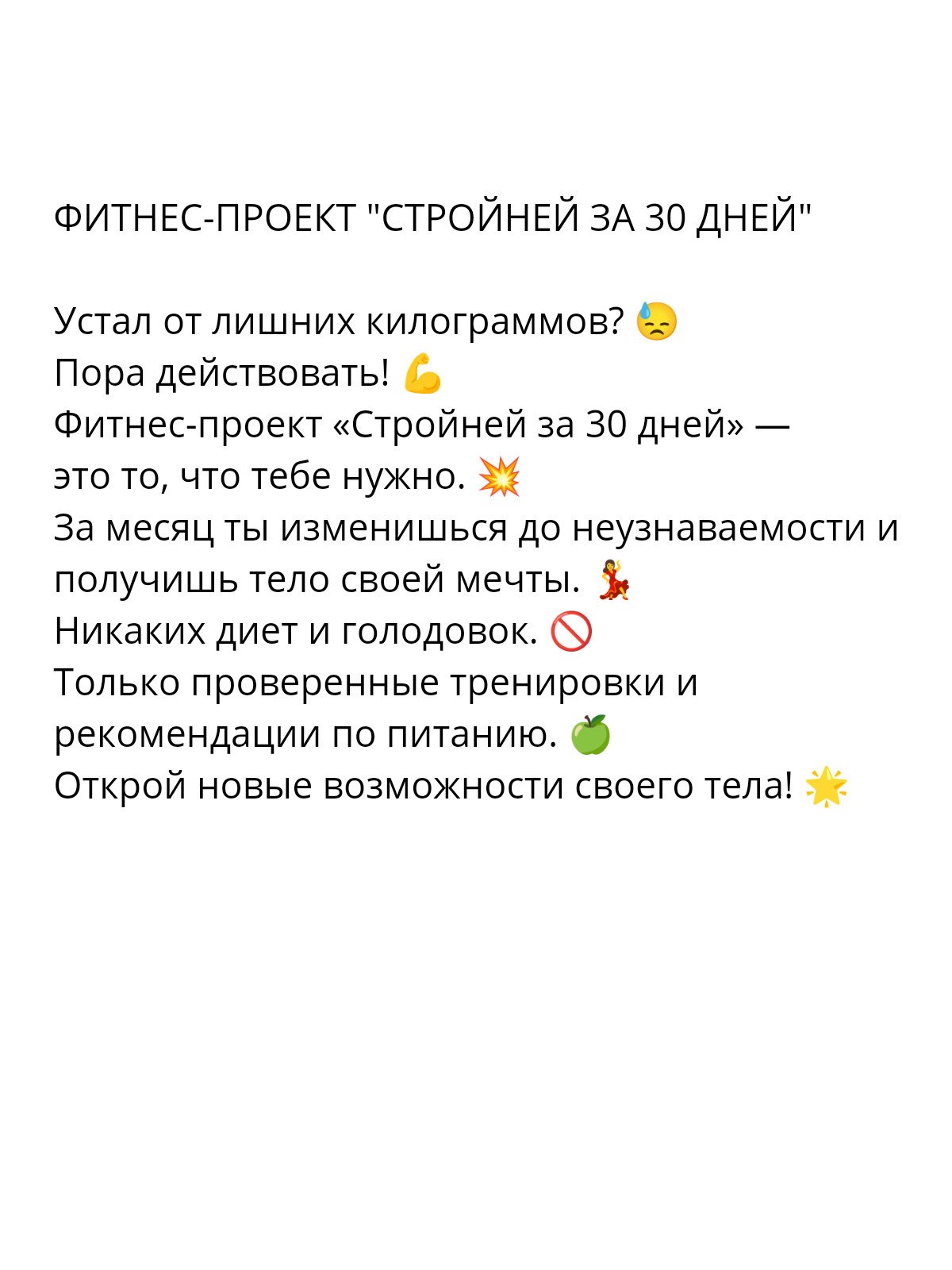 ФИТНЕС-ПРОЕКТ "СТРОЙНЕЙ ЗА 30 ДНЕЙ"

Устал от лишних килограммов? 😓
Пора действовать! 💪
Фитнес-проект «Стройней за 30 дней» — это то, что тебе нужно. 💥
За месяц ты изменишься до неузнаваемости и получишь тело своей мечты. 💃
Никаких диет и голодовок. 🚫
Только проверенные тренировки и рекомендации по питанию. 🍏
Открой новые возможности своего тела! 🌟